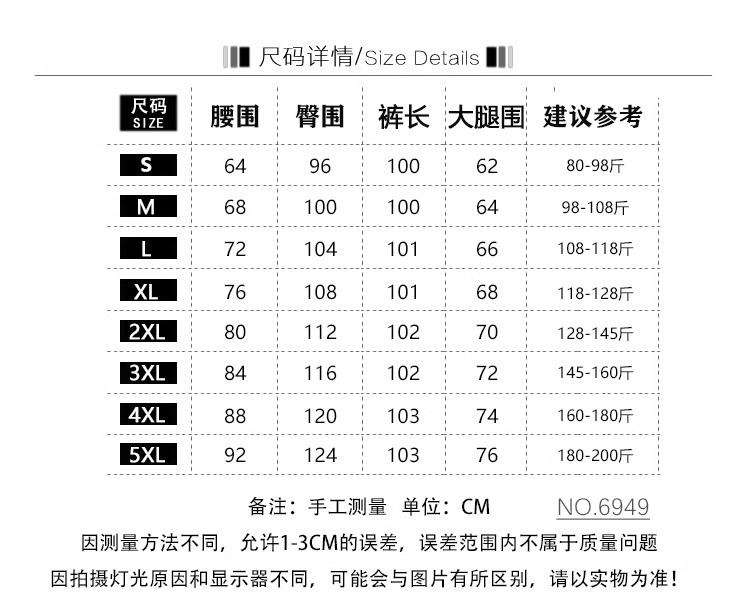 尺码详情/Size Details

| 尺码 SIZE | 腰围 | 臀围 | 裤长 | 大腿围 | 建议参考 |
|---|---|---|---|---|---|
| S | 64 | 96 | 100 | 62 | 80-98斤 |
| M | 68 | 100 | 100 | 64 | 98-108斤 |
| L | 72 | 104 | 101 | 66 | 108-118斤 |
| XL | 76 | 108 | 101 | 68 | 118-128斤 |
| 2XL | 80 | 112 | 102 | 70 | 128-145斤 |
| 3XL | 84 | 116 | 102 | 72 | 145-160斤 |
| 4XL | 88 | 120 | 103 | 74 | 160-180斤 |
| 5XL | 92 | 124 | 103 | 76 | 180-200斤 |

备注：手工测量 单位：CM NO.6949

因测量方法不同，允许1-3CM的误差，误差范围内不属于质量问题

因拍摄灯光原因和显示器不同，可能会与图片有所区别，请以实物为准！